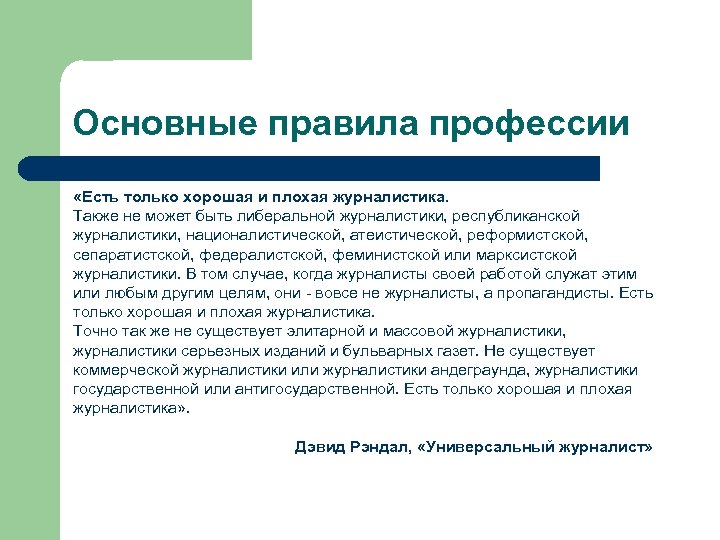 Основные правила профессии

«Есть только хорошая и плохая журналистика.
Также не может быть либеральной журналистики, республиканской журналистики, националистической, атеистической, реформистской, сепаратистской, федералистской, феминистской или марксистской журналистики. В том случае, когда журналисты своей работой служат этим или любым другим целям, они - вовсе не журналисты, а пропагандисты. Есть только хорошая и плохая журналистика.
Точно так же не существует элитарной и массовой журналистики, журналистики серьезных изданий и бульварных газет. Не существует коммерческой журналистики или журналистики андеграунда, журналистики государственной или антигосударственной. Есть только хорошая и плохая журналистика».

Дэвид Рэндал, «Универсальный журналист»